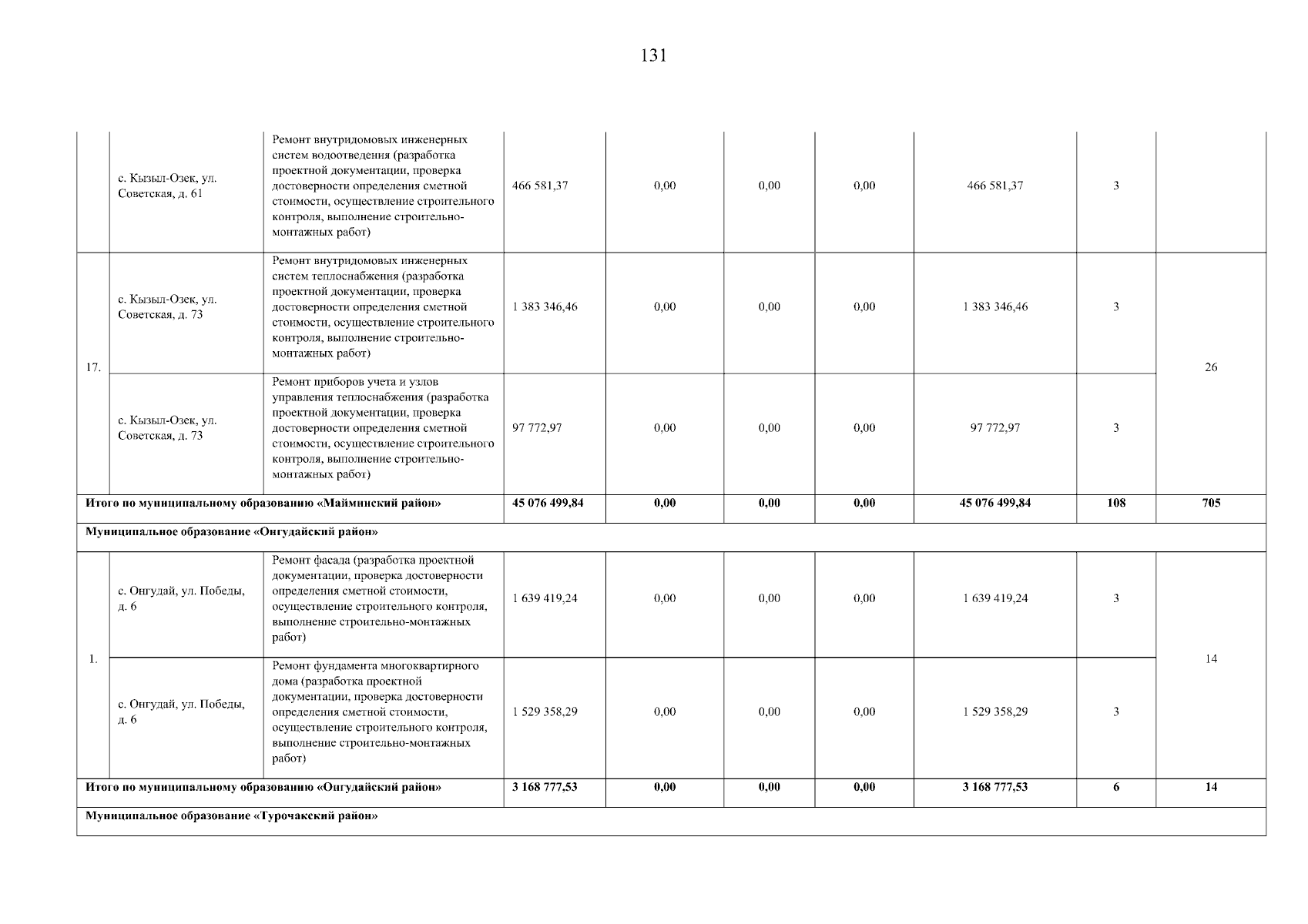 131

|  |  |  |  |  |  |  |  |  |  |
|---|---|---|---|---|---|---|---|---|---|
|  | с. Кызыл-Озек, ул. Советская, д. 61 | Ремонт внутридомовых инженерных систем водоотведения (разработка проектной документации, проверка достоверности определения сметной стоимости, осуществление строительного контроля, выполнение строительно-монтажных работ) | 466 581,37 | 0,00 | 0,00 | 0,00 | 466 581,37 | 3 |  |
| 17. | с. Кызыл-Озек, ул. Советская, д. 73 | Ремонт внутридомовых инженерных систем теплоснабжения (разработка проектной документации, проверка достоверности определения сметной стоимости, осуществление строительного контроля, выполнение строительно-монтажных работ) | 1 383 346,46 | 0,00 | 0,00 | 0,00 | 1 383 346,46 | 3 | 26 |
|  | с. Кызыл-Озек, ул. Советская, д. 73 | Ремонт приборов учета и узлов управления теплоснабжения (разработка проектной документации, проверка достоверности определения сметной стоимости, осуществление строительного контроля, выполнение строительно-монтажных работ) | 97 772,97 | 0,00 | 0,00 | 0,00 | 97 772,97 | 3 |  |
| Итого по муниципальному образованию «Майминский район» |  |  | 45 076 499,84 | 0,00 | 0,00 | 0,00 | 45 076 499,84 | 108 | 705 |
| Муниципальное образование «Онгудайский район» |  |  |  |  |  |  |  |  |  |
| 1. | с. Онгудай, ул. Победы, д. 6 | Ремонт фасада (разработка проектной документации, проверка достоверности определения сметной стоимости, осуществление строительного контроля, выполнение строительно-монтажных работ) | 1 639 419,24 | 0,00 | 0,00 | 0,00 | 1 639 419,24 | 3 | 14 |
|  | с. Онгудай, ул. Победы, д. 6 | Ремонт фундамента многоквартирного дома (разработка проектной документации, проверка достоверности определения сметной стоимости, осуществление строительного контроля, выполнение строительно-монтажных работ) | 1 529 358,29 | 0,00 | 0,00 | 0,00 | 1 529 358,29 | 3 |  |
| Итого по муниципальному образованию «Онгудайский район» |  |  | 3 168 777,53 | 0,00 | 0,00 | 0,00 | 3 168 777,53 | 6 | 14 |
| Муниципальное образование «Турочакский район» |  |  |  |  |  |  |  |  |  |